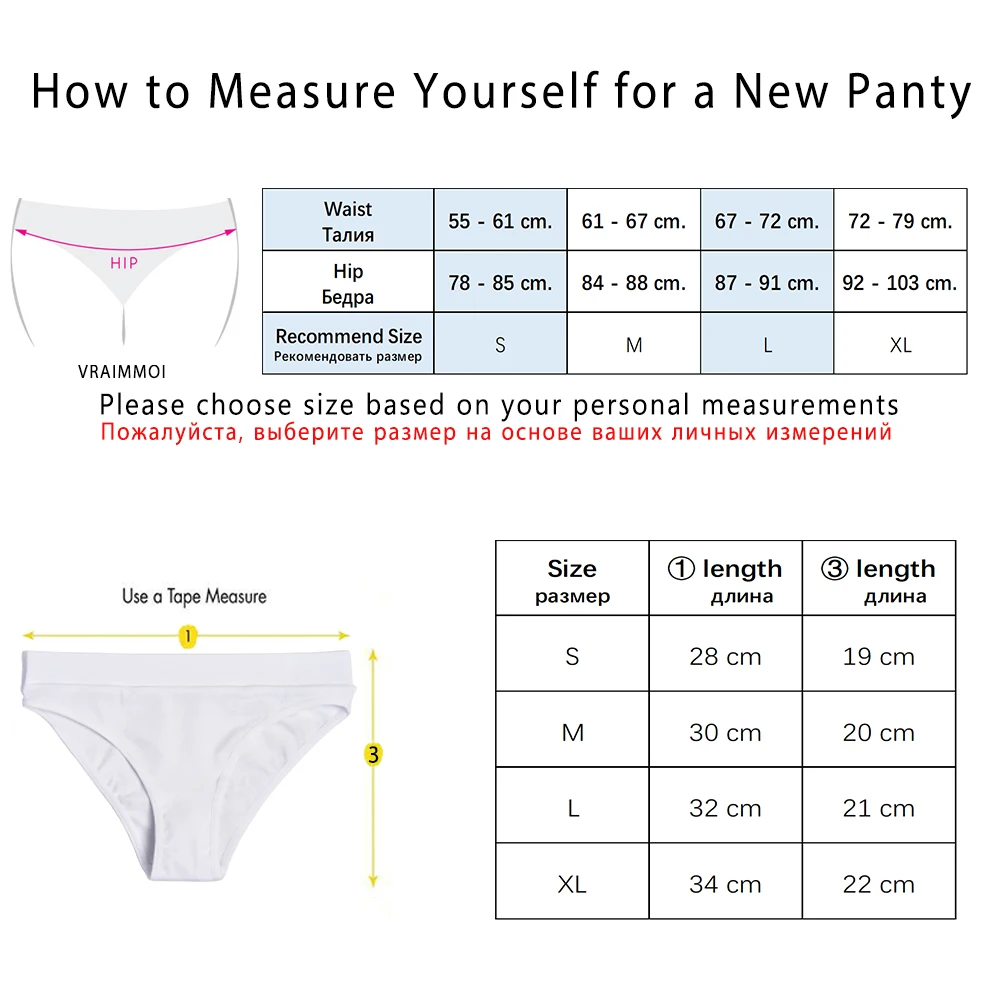 How to Measure Yourself for a New Panty

HIP

VRAIMMOI

| Waist Талия | 55 - 61 cm. | 61 - 67 cm. | 67 - 72 cm. | 72 - 79 cm. |
|---|---|---|---|---|
| Hip Бедра | 78 - 85 cm. | 84 - 88 cm. | 87 - 91 cm. | 92 - 103 cm. |
| Recommend Size Рекомендовать размер | S | M | L | XL |

Please choose size based on your personal measurements
Пожалуйста, выберите размер на основе ваших личных измерений

Use a Tape Measure

1

3

| Size размер | ① length длина | ③ length длина |
|---|---|---|
| S | 28 cm | 19 cm |
| M | 30 cm | 20 cm |
| L | 32 cm | 21 cm |
| XL | 34 cm | 22 cm |